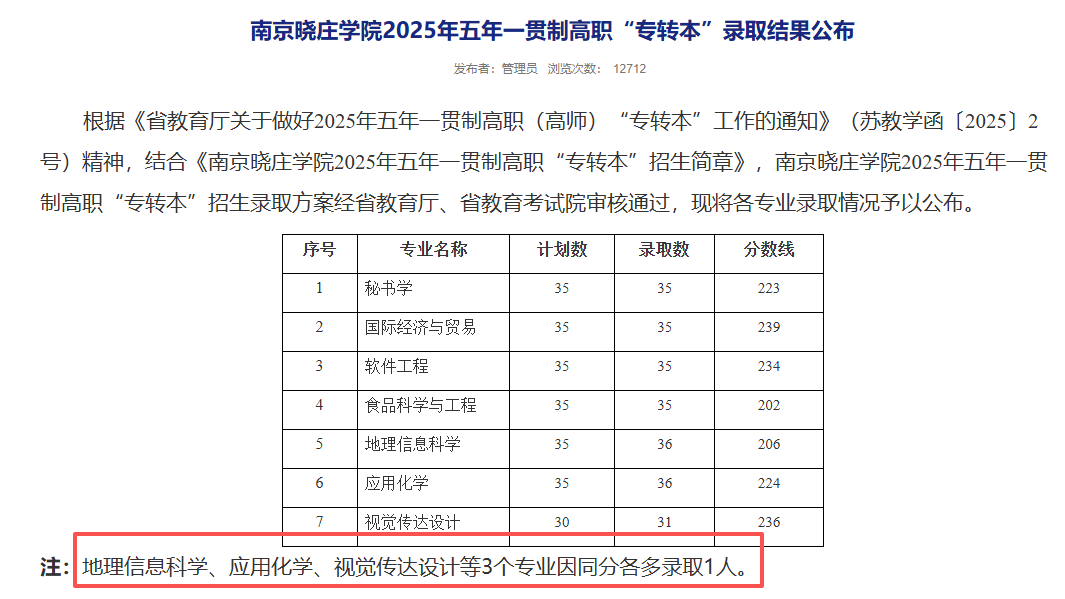 南京晓庄学院2025年五年一贯制高职“专转本”录取结果公布

发布者：管理员 浏览次数： 12712

根据《省教育厅关于做好2025年五年一贯制高职（高师）“专转本”工作的通知》（苏教学函〔2025〕2号）精神，结合《南京晓庄学院2025年五年一贯制高职“专转本”招生简章》，南京晓庄学院2025年五年一贯制高职“专转本”招生录取方案经省教育厅、省教育考试院审核通过，现将各专业录取情况予以公布。

| 序号 | 专业名称 | 计划数 | 录取数 | 分数线 |
|---|---|---|---|---|
| 1 | 秘书学 | 35 | 35 | 223 |
| 2 | 国际经济与贸易 | 35 | 35 | 239 |
| 3 | 软件工程 | 35 | 35 | 234 |
| 4 | 食品科学与工程 | 35 | 35 | 202 |
| 5 | 地理信息科学 | 35 | 36 | 206 |
| 6 | 应用化学 | 35 | 36 | 224 |
| 7 | 视觉传达设计 | 30 | 31 | 236 |

注：地理信息科学、应用化学、视觉传达设计等3个专业因同分各多录取1人。